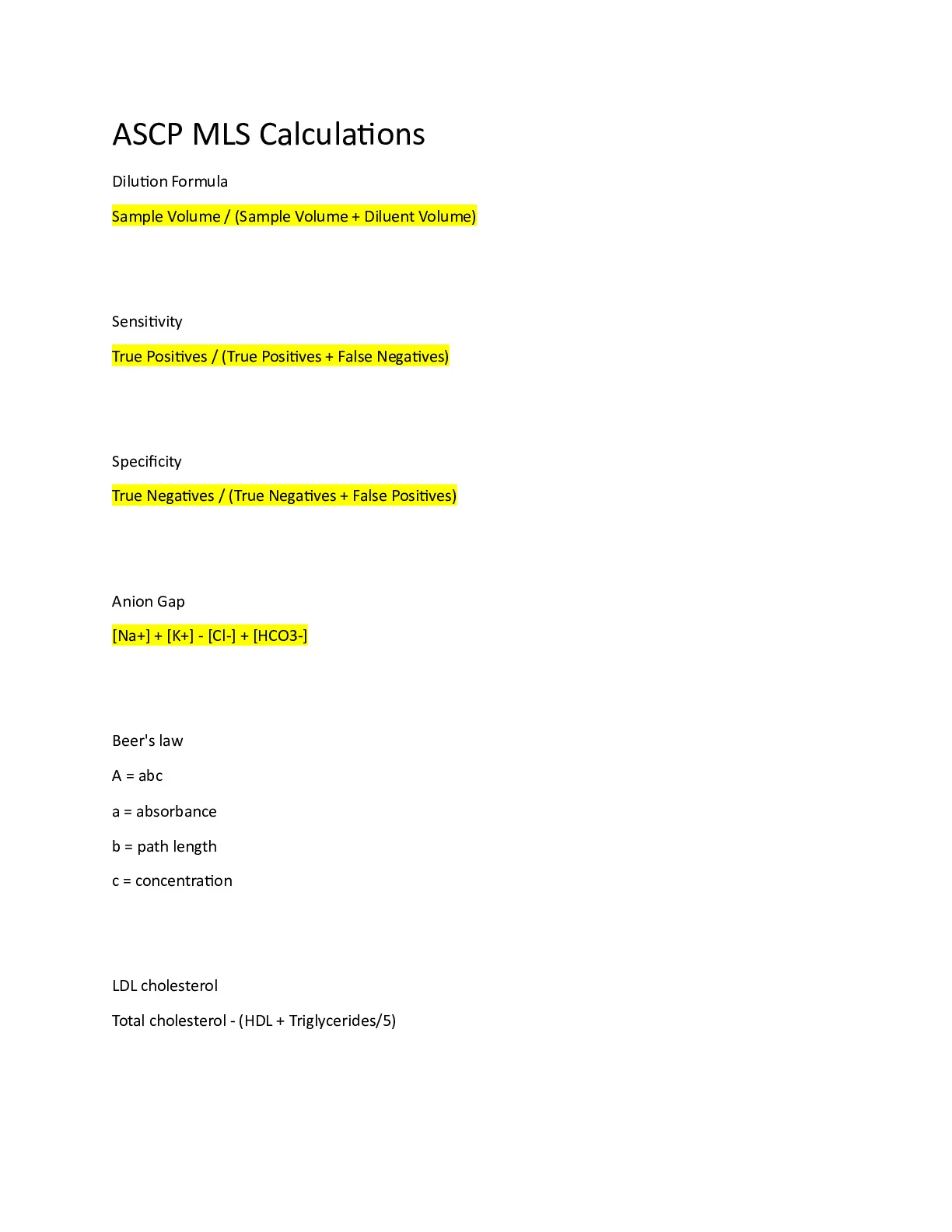 ASCP MLS Calculations

Dilution Formula

Sample Volume / (Sample Volume + Diluent Volume)

Sensitivity

True Positives / (True Positives + False Negatives)

Specificity

True Negatives / (True Negatives + False Positives)

Anion Gap

[Na+] + [K+] - [Cl-] + [HCO3-]

Beer's law

A = abc

a = absorbance

b = path length

c = concentration

LDL cholesterol

Total cholesterol - (HDL + Triglycerides/5)